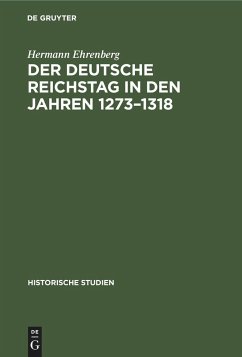 DE GRUYTER

Hermann Ehrenberg

DER DEUTSCHE REICHSTAG IN DEN JAHREN 1273–1318

HISTORISCHE STUDIEN

DE
G